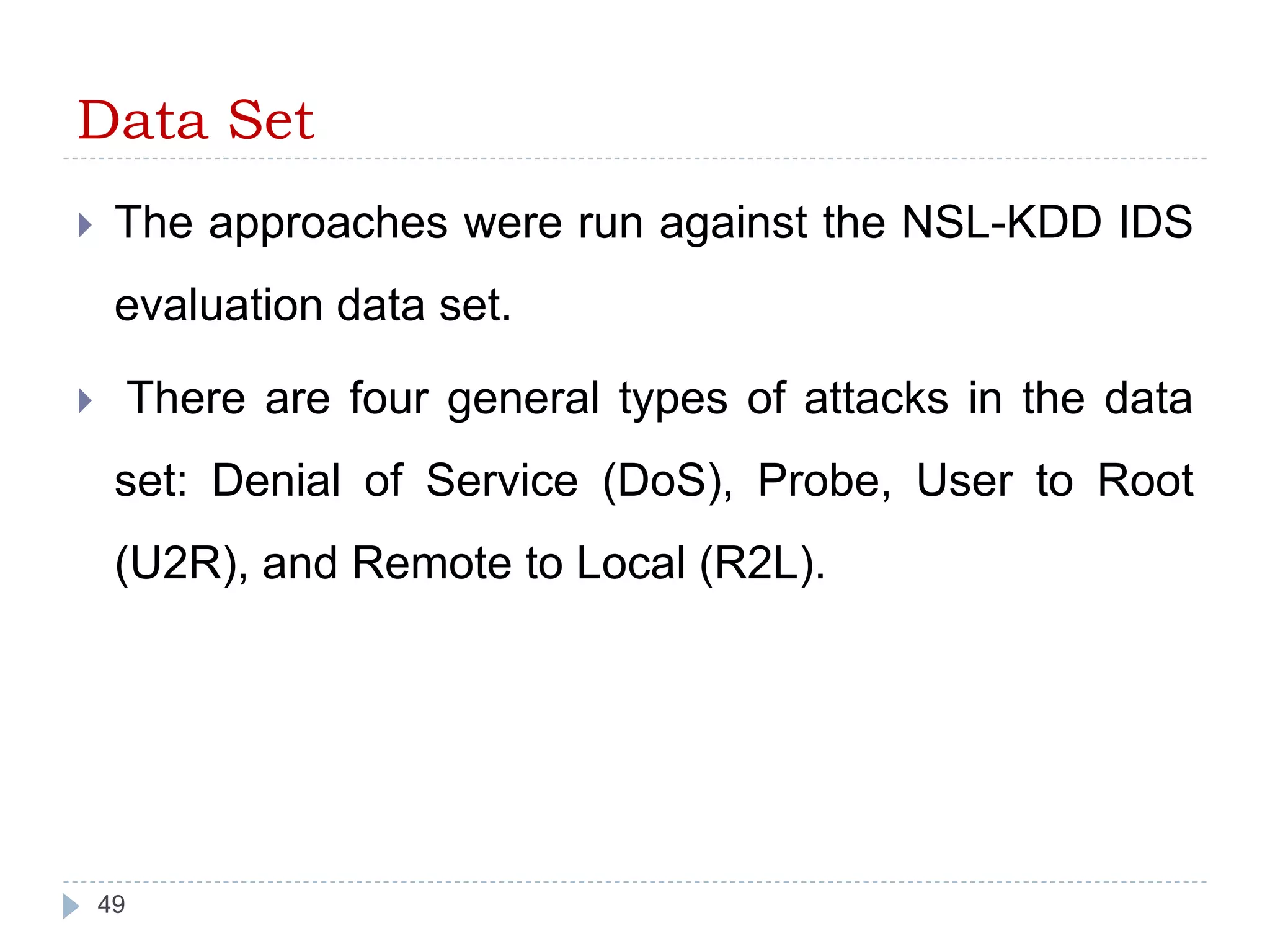 Data Set

The approaches were run against the NSL-KDD IDS evaluation data set.

There are four general types of attacks in the data set: Denial of Service (DoS), Probe, User to Root (U2R), and Remote to Local (R2L).

49